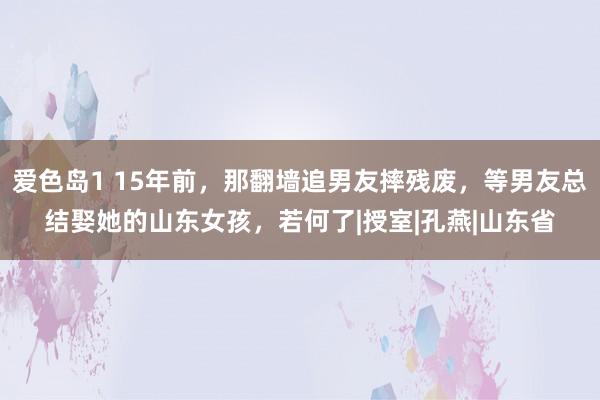 爱色岛1 15年前，那翻墙追男友摔残废，等男友总结娶她的山东女孩，若何了|授室|孔燕|山东省